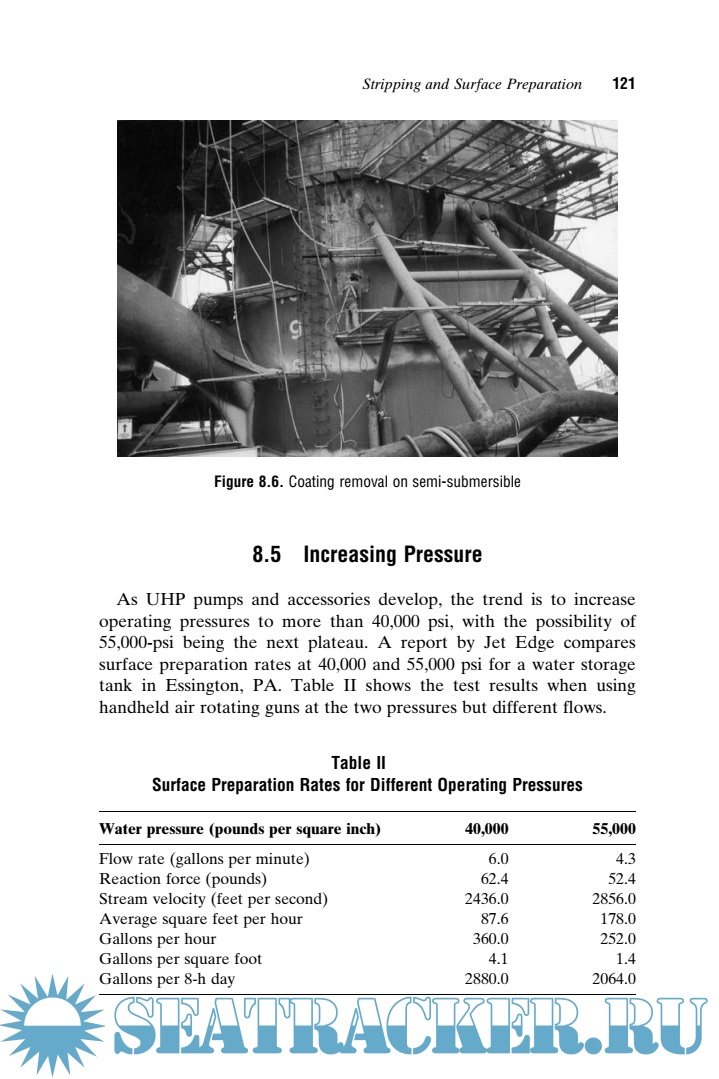 Stripping and Surface Preparation 121

Figure 8.6. Coating removal on semi-submersible

8.5 Increasing Pressure

As UHP pumps and accessories develop, the trend is to increase operating pressures to more than 40,000 psi, with the possibility of 55,000-psi being the next plateau. A report by Jet Edge compares surface preparation rates at 40,000 and 55,000 psi for a water storage tank in Essington, PA. Table II shows the test results when using handheld air rotating guns at the two pressures but different flows.

Table II
Surface Preparation Rates for Different Operating Pressures

| Water pressure (pounds per square inch) | 40,000 | 55,000 |
|---|---|---|
| Flow rate (gallons per minute) | 6.0 | 4.3 |
| Reaction force (pounds) | 62.4 | 52.4 |
| Stream velocity (feet per second) | 2436.0 | 2856.0 |
| Average square feet per hour | 87.6 | 178.0 |
| Gallons per hour | 360.0 | 252.0 |
| Gallons per square foot | 4.1 | 1.4 |
| Gallons per 8-h day | 2880.0 | 2064.0 |

SEATRACKER.RU